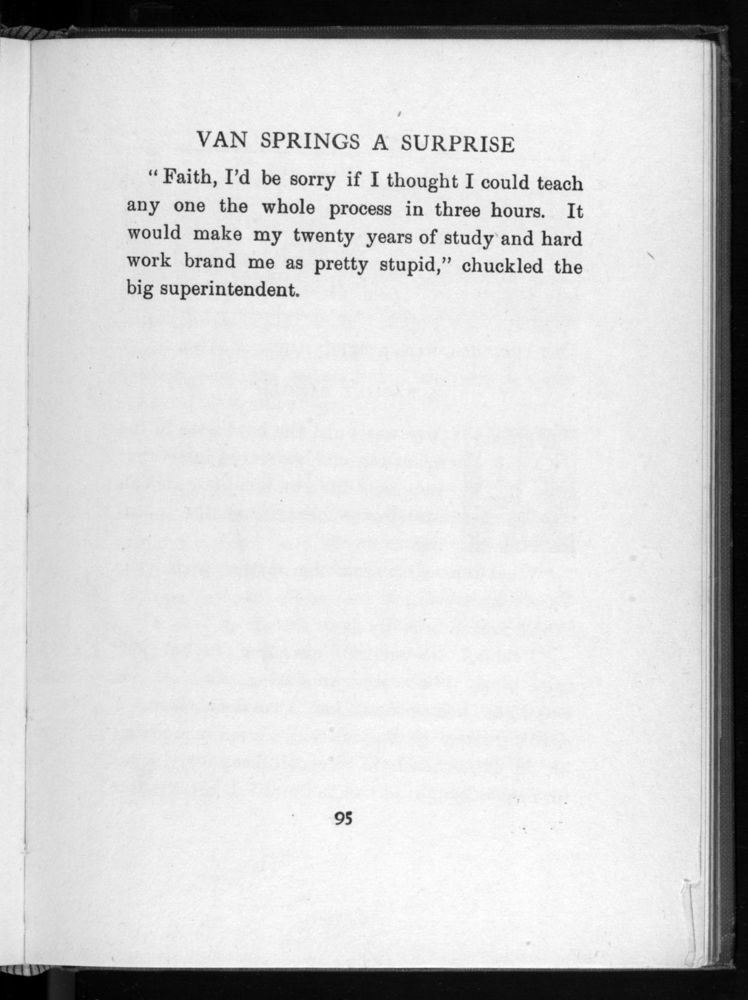 VAN SPRINGS A SURPRISE

"Faith, I'd be sorry if I thought I could teach any one the whole process in three hours. It would make my twenty years of study and hard work brand me as pretty stupid," chuckled the big superintendent.

95